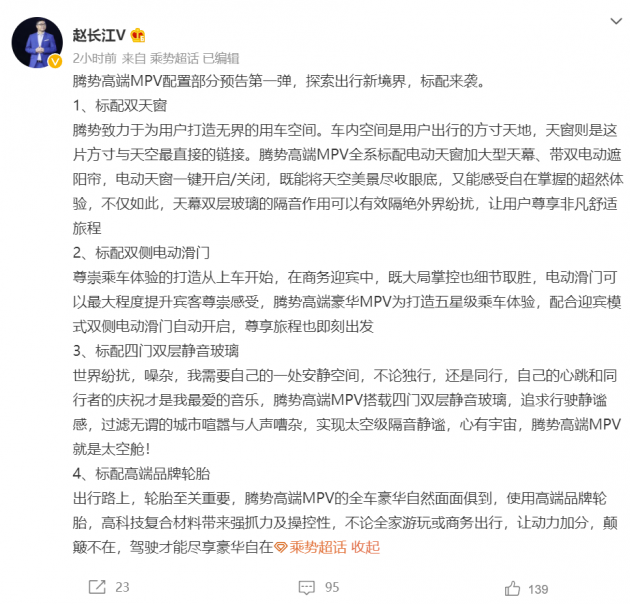 赵长江V

2小时前 来自 乘势超话 已编辑

腾势高端MPV配置部分预告第一弹，探索出行新境界，标配来袭。

1、标配双天窗

腾势致力于为用户打造无界的用车空间。车内空间是用户出行的方寸天地，天窗则是这片方寸与天空最直接的链接。腾势高端MPV全系标配电动天窗加大型天幕、带双电动遮阳帘，电动天窗一键开启/关闭，既能将天空美景尽收眼底，又能感受自在掌握的超然体验，不仅如此，天幕双层玻璃的隔音作用可以有效隔绝外界纷扰，让用户尊享非凡舒适旅程

2、标配双侧电动滑门

尊崇乘车体验的打造从上车开始，在商务迎宾中，既大局掌控也细节取胜，电动滑门可以最大程度提升宾客尊崇感受，腾势高端豪华MPV为打造五星级乘车体验，配合迎宾模式双侧电动滑门自动开启，尊享旅程也即刻出发

3、标配四门双层静音玻璃

世界纷扰，噪杂，我需要自己的一处安静空间，不论独行，还是同行，自己的心跳和同行者的庆祝才是我最爱的音乐，腾势高端MPV搭载四门双层静音玻璃，追求行驶静谧感，过滤无谓的城市喧嚣与人声嘈杂，实现太空级隔音静谧，心有宇宙，腾势高端MPV就是太空舱！

4、标配高端品牌轮胎

出行路上，轮胎至关重要，腾势高端MPV的全车豪华自然面面俱到，使用高端品牌轮胎，高科技复合材料带来强抓力及操控性，不论全家游玩或商务出行，让动力加分，颠簸不在，驾驶才能尽享豪华自在 乘势超话 收起

23 95 139